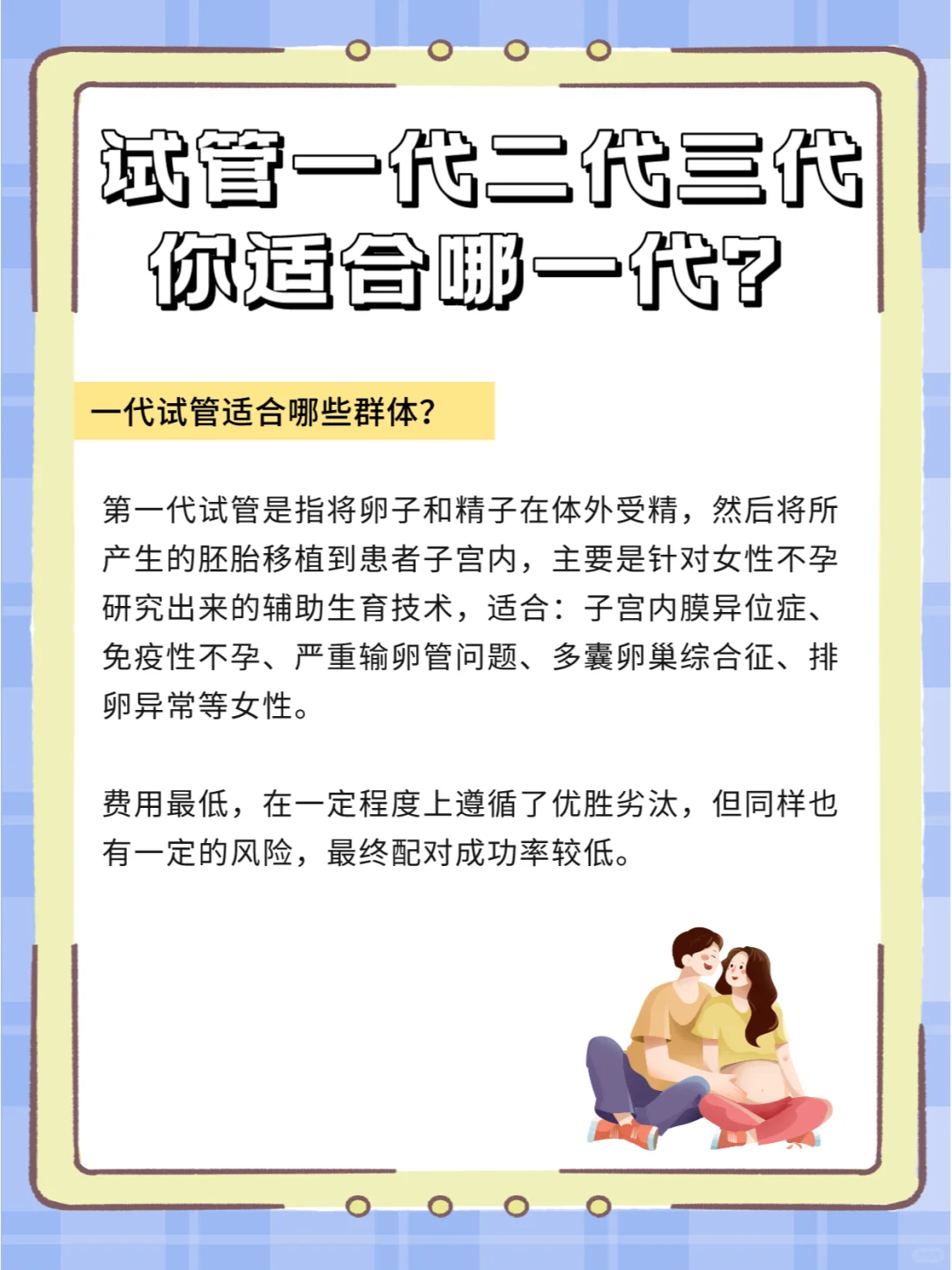 试管一代二代三代
你适合哪一代?

一代试管适合哪些群体?

第一代试管是指将卵子和精子在体外受精，然后将所产生的胚胎移植到患者子宫内，主要是针对女性不孕研究出来的辅助生育技术，适合：子宫内膜异位症、免疫性不孕、严重输卵管问题、多囊卵巢综合征、排卵异常等女性。

费用最低，在一定程度上遵循了优胜劣汰，但同样也有一定的风险，最终配对成功率较低。